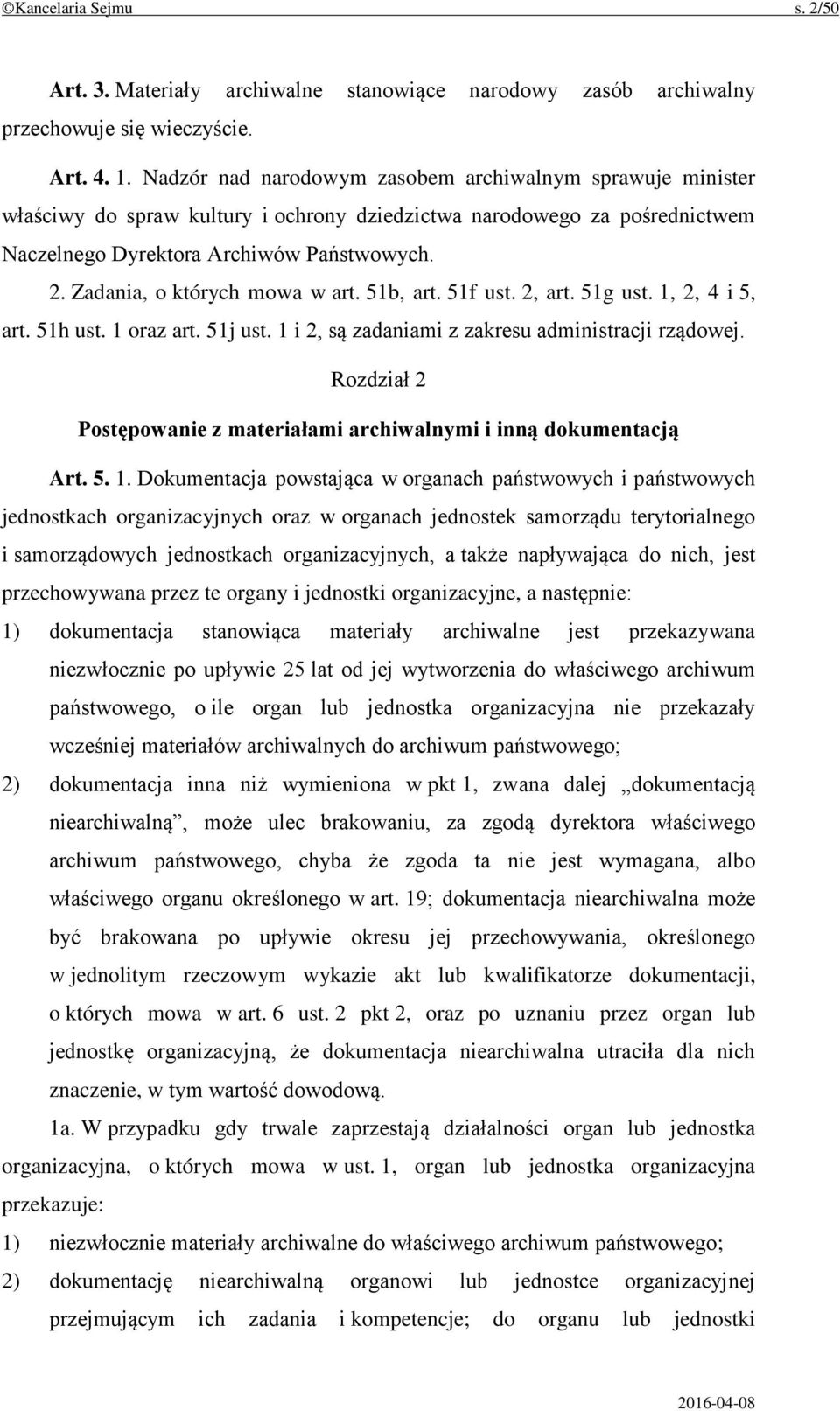 ©Kancelaria Sejmu s. 2/50

Art. 3. Materiały archiwalne stanowiące narodowy zasób archiwalny przechowuje się wieczyście.

Art. 4. 1. Nadzór nad narodowym zasobem archiwalnym sprawuje minister właściwy do spraw kultury i ochrony dziedzictwa narodowego za pośrednictwem Naczelnego Dyrektora Archiwów Państwowych.

2. Zadania, o których mowa w art. 51b, art. 51f ust. 2, art. 51g ust. 1, 2, 4 i 5, art. 51h ust. 1 oraz art. 51j ust. 1 i 2, są zadaniami z zakresu administracji rządowej.

Rozdział 2

Postępowanie z materiałami archiwalnymi i inną dokumentacją

Art. 5. 1. Dokumentacja powstająca w organach państwowych i państwowych jednostkach organizacyjnych oraz w organach jednostek samorządu terytorialnego i samorządowych jednostkach organizacyjnych, a także napływająca do nich, jest przechowywana przez te organy i jednostki organizacyjne, a następnie:

1) dokumentacja stanowiąca materiały archiwalne jest przekazywana niezwłocznie po upływie 25 lat od jej wytworzenia do właściwego archiwum państwowego, o ile organ lub jednostka organizacyjna nie przekazały wcześniej materiałów archiwalnych do archiwum państwowego;

2) dokumentacja inna niż wymieniona w pkt 1, zwana dalej „dokumentacją niearchiwalną”, może ulec brakowaniu, za zgodą dyrektora właściwego archiwum państwowego, chyba że zgoda ta nie jest wymagana, albo właściwego organu określonego w art. 19; dokumentacja niearchiwalna może być brakowana po upływie okresu jej przechowywania, określonego w jednolitym rzeczowym wykazie akt lub kwalifikatorze dokumentacji, o których mowa w art. 6 ust. 2 pkt 2, oraz po uznaniu przez organ lub jednostkę organizacyjną, że dokumentacja niearchiwalna utraciła dla nich znaczenie, w tym wartość dowodową.

1a. W przypadku gdy trwale zaprzestają działalności organ lub jednostka organizacyjna, o których mowa w ust. 1, organ lub jednostka organizacyjna przekazuje:

1) niezwłocznie materiały archiwalne do właściwego archiwum państwowego;

2) dokumentację niearchiwalną organowi lub jednostce organizacyjnej przejmującym ich zadania i kompetencje; do organu lub jednostki

2016-04-08